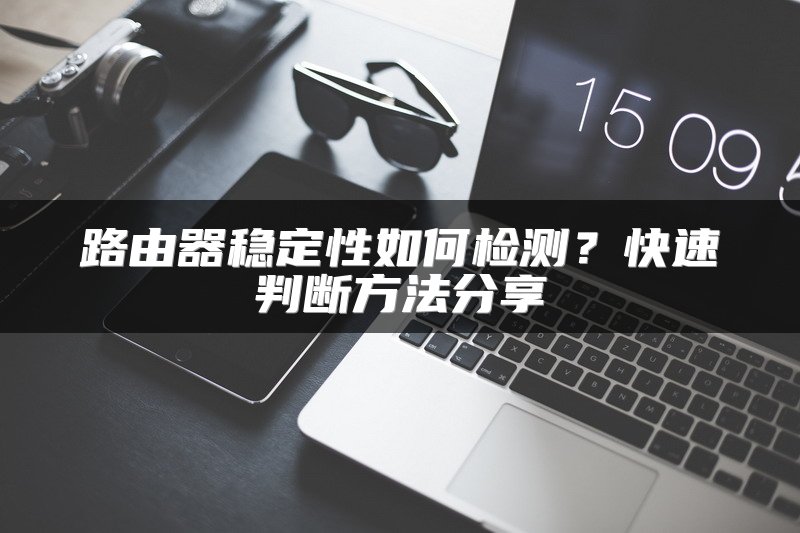 15 09 5

路由器稳定性如何检测？快速判断方法分享